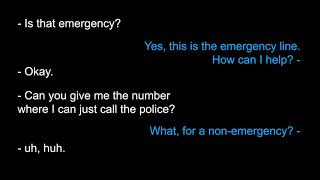 - Is that emergency?

Yes, this is the emergency line. How can I help? -

- Okay.

- Can you give me the number where I can just call the police?

What, for a non-emergency? -

- uh, huh.